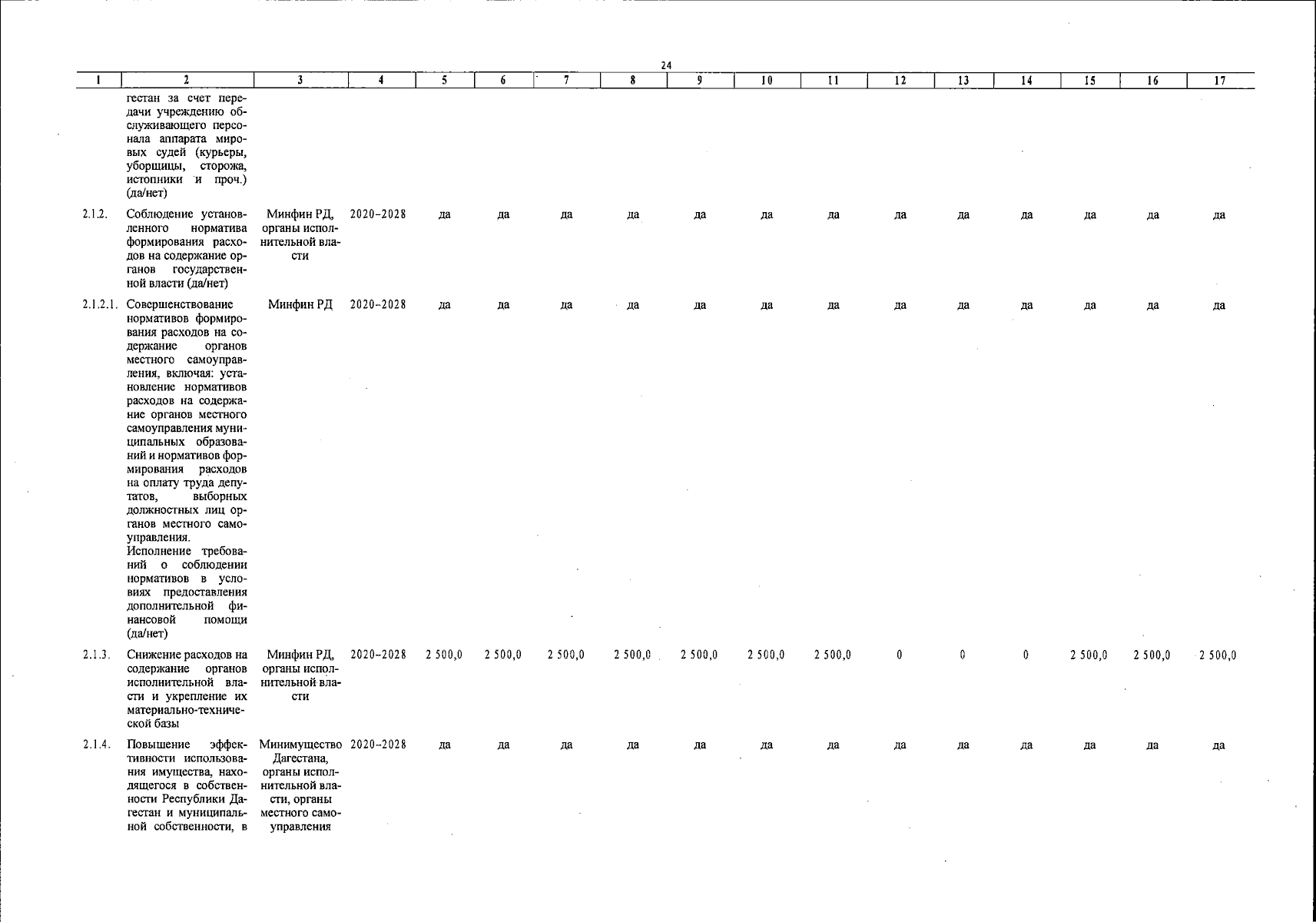 24

| 1 | 2 | 3 | 4 | 5 | 6 | 7 | 8 | 9 | 10 | 11 | 12 | 13 | 14 | 15 | 16 | 17 |
|---|---|---|---|---|---|---|---|---|---|---|---|---|---|---|---|---|
| | гестан за счет передачи учреждению обслуживающего персонала аппарата мировых судей (курьеры, уборщицы, сторожа, истопники и проч.) (да/нет) | | | | | | | | | | | | | | | |
| 2.1.2. | Соблюдение установленного норматива формирования расходов на содержание органов государственной власти (да/нет) | Минфин РД, органы исполнительной власти | 2020–2028 | да | да | да | да | да | да | да | да | да | да | да | да | да |
| 2.1.2.1. | Совершенствование нормативов формирования расходов на содержание органов местного самоуправления, включая: установление нормативов расходов на содержание органов местного самоуправления муниципальных образований и нормативов формирования расходов на оплату труда депутатов, выборных должностных лиц органов местного самоуправления. Исполнение требований о соблюдении нормативов в условиях предоставления дополнительной финансовой помощи (да/нет) | Минфин РД | 2020–2028 | да | да | да | да | да | да | да | да | да | да | да | да | да |
| 2.1.3. | Снижение расходов на содержание органов исполнительной власти и укрепление их материально-технической базы | Минфин РД, органы исполнительной власти | 2020–2028 | 2 500,0 | 2 500,0 | 2 500,0 | 2 500,0 | 2 500,0 | 2 500,0 | 2 500,0 | 0 | 0 | 0 | 2 500,0 | 2 500,0 | 2 500,0 |
| 2.1.4. | Повышение эффективности использования имущества, находящегося в собственности Республики Дагестан и муниципальной собственности, в | Минимущество Дагестана, органы исполнительной власти, органы местного самоуправления | 2020–2028 | да | да | да | да | да | да | да | да | да | да | да | да | да |